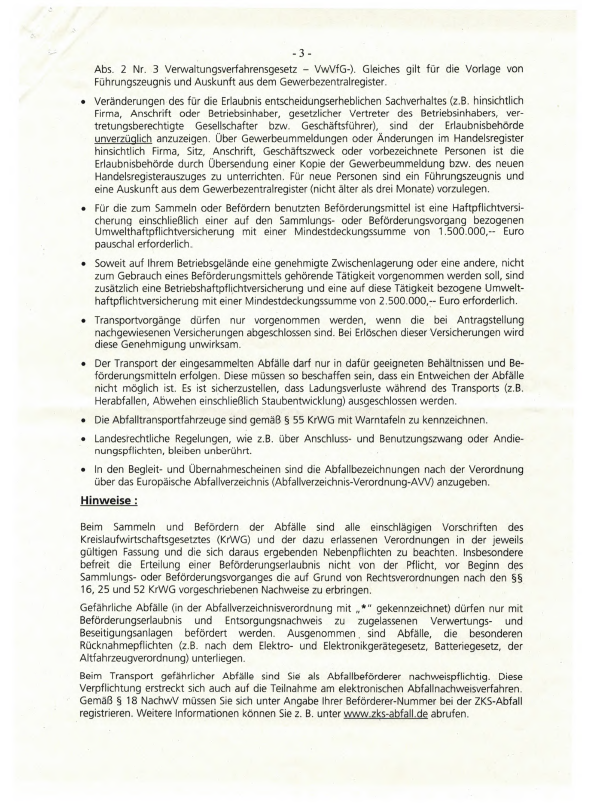 - 3 -

Abs. 2 Nr. 3 Verwaltungsverfahrensgesetz – VwVfG-). Gleiches gilt für die Vorlage von Führungszeugnis und Auskunft aus dem Gewerbezentralregister.

• Veränderungen des für die Erlaubnis entscheidungserheblichen Sachverhaltes (z.B. hinsichtlich Firma, Anschrift oder Betriebsinhaber, gesetzlicher Vertreter des Betriebsinhabers, vertretungsberechtigte Gesellschafter bzw. Geschäftsführer), sind der Erlaubnisbehörde unverzüglich anzuzeigen. Über Gewerbeummeldungen oder Änderungen im Handelsregister hinsichtlich Firma, Sitz, Anschrift, Geschäftszweck oder vorbezeichnete Personen ist die Erlaubnisbehörde durch Übersendung einer Kopie der Gewerbeummeldung bzw. des neuen Handelsregisterauszuges zu unterrichten. Für neue Personen sind ein Führungszeugnis und eine Auskunft aus dem Gewerbezentralregister (nicht älter als drei Monate) vorzulegen.

• Für die zum Sammeln oder Befördern benutzten Beförderungsmittel ist eine Haftpflichtversicherung einschließlich einer auf den Sammlungs- oder Beförderungsvorgang bezogenen Umwelthaftpflichtversicherung mit einer Mindestdeckungssumme von 1.500.000,-- Euro pauschal erforderlich.

• Soweit auf Ihrem Betriebsgelände eine genehmigte Zwischenlagerung oder eine andere, nicht zum Gebrauch eines Beförderungsmittels gehörende Tätigkeit vorgenommen werden soll, sind zusätzlich eine Betriebshaftpflichtversicherung und eine auf diese Tätigkeit bezogene Umwelthaftpflichtversicherung mit einer Mindestdeckungssumme von 2.500.000,-- Euro erforderlich.

• Transportvorgänge dürfen nur vorgenommen werden, wenn die bei Antragstellung nachgewiesenen Versicherungen abgeschlossen sind. Bei Erlöschen dieser Versicherungen wird diese Genehmigung unwirksam.

• Der Transport der eingesammelten Abfälle darf nur in dafür geeigneten Behältnissen und Beförderungsmitteln erfolgen. Diese müssen so beschaffen sein, dass ein Entweichen der Abfälle nicht möglich ist. Es ist sicherzustellen, dass Ladungsverluste während des Transports (z.B. Herabfallen, Abwehen einschließlich Staubentwicklung) ausgeschlossen werden.

• Die Abfalltransportfahrzeuge sind gemäß § 55 KrWG mit Warntafeln zu kennzeichnen.

• Landesrechtliche Regelungen, wie z.B. über Anschluss- und Benutzungszwang oder Andienungspflichten, bleiben unberührt.

• In den Begleit- und Übernahmescheinen sind die Abfallbezeichnungen nach der Verordnung über das Europäische Abfallverzeichnis (Abfallverzeichnis-Verordnung-AVV) anzugeben.

Hinweise :

Beim Sammeln und Befördern der Abfälle sind alle einschlägigen Vorschriften des Kreislaufwirtschaftsgesetztes (KrWG) und der dazu erlassenen Verordnungen in der jeweils gültigen Fassung und die sich daraus ergebenden Nebenpflichten zu beachten. Insbesondere befreit die Erteilung einer Beförderungserlaubnis nicht von der Pflicht, vor Beginn des Sammlungs- oder Beförderungsvorganges die auf Grund von Rechtsverordnungen nach den §§ 16, 25 und 52 KrWG vorgeschriebenen Nachweise zu erbringen.

Gefährliche Abfälle (in der Abfallverzeichnisverordnung mit „*" gekennzeichnet) dürfen nur mit Beförderungserlaubnis und Entsorgungsnachweis zu zugelassenen Verwertungs- und Beseitigungsanlagen befördert werden. Ausgenommen sind Abfälle, die besonderen Rücknahmepflichten (z.B. nach dem Elektro- und Elektronikgerätegesetz, Batteriegesetz, der Altfahrzeugverordnung) unterliegen.

Beim Transport gefährlicher Abfälle sind Sie als Abfallbeförderer nachweispflichtig. Diese Verpflichtung erstreckt sich auch auf die Teilnahme am elektronischen Abfallnachweisverfahren. Gemäß § 18 NachwV müssen Sie sich unter Angabe Ihrer Beförderer-Nummer bei der ZKS-Abfall registrieren. Weitere Informationen können Sie z. B. unter www.zks-abfall.de abrufen.